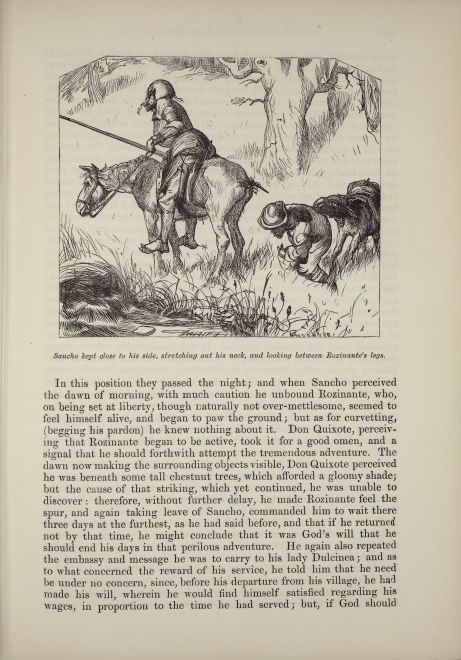 Sancho kept close to his side, stretching out his neck, and looking between Rozinante's legs.

In this position they passed the night; and when Sancho perceived the dawn of morning, with much caution he unbound Rozinante, who, on being set at liberty, though naturally not over-mettlesome, seemed to feel himself alive, and began to paw the ground; but as for curvetting, (begging his pardon) he knew nothing about it. Don Quixote, perceiving that Rozinante began to be active, took it for a good omen, and a signal that he should forthwith attempt the tremendous adventure. The dawn now making the surrounding objects visible, Don Quixote perceived he was beneath some tall chestnut trees, which afforded a gloomy shade; but the cause of that striking, which yet continued, he was unable to discover: therefore, without further delay, he made Rozinante feel the spur, and again taking leave of Sancho, commanded him to wait there three days at the furthest, as he had said before, and that if he returned not by that time, he might conclude that it was God's will that he should end his days in that perilous adventure. He again also repeated the embassy and message he was to carry to his lady Dulcinea; and as to what concerned the reward of his service, he told him that he need be under no concern, since, before his departure from his village, he had made his will, wherein he would find himself satisfied regarding his wages, in proportion to the time he had served; but, if God should